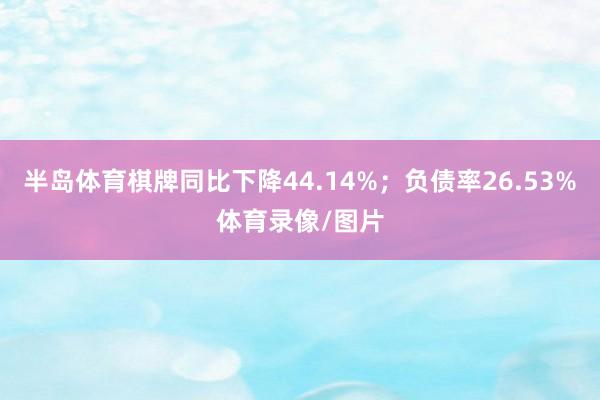 半岛体育棋牌同比下降44.14%；负债率26.53%
体育录像/图片